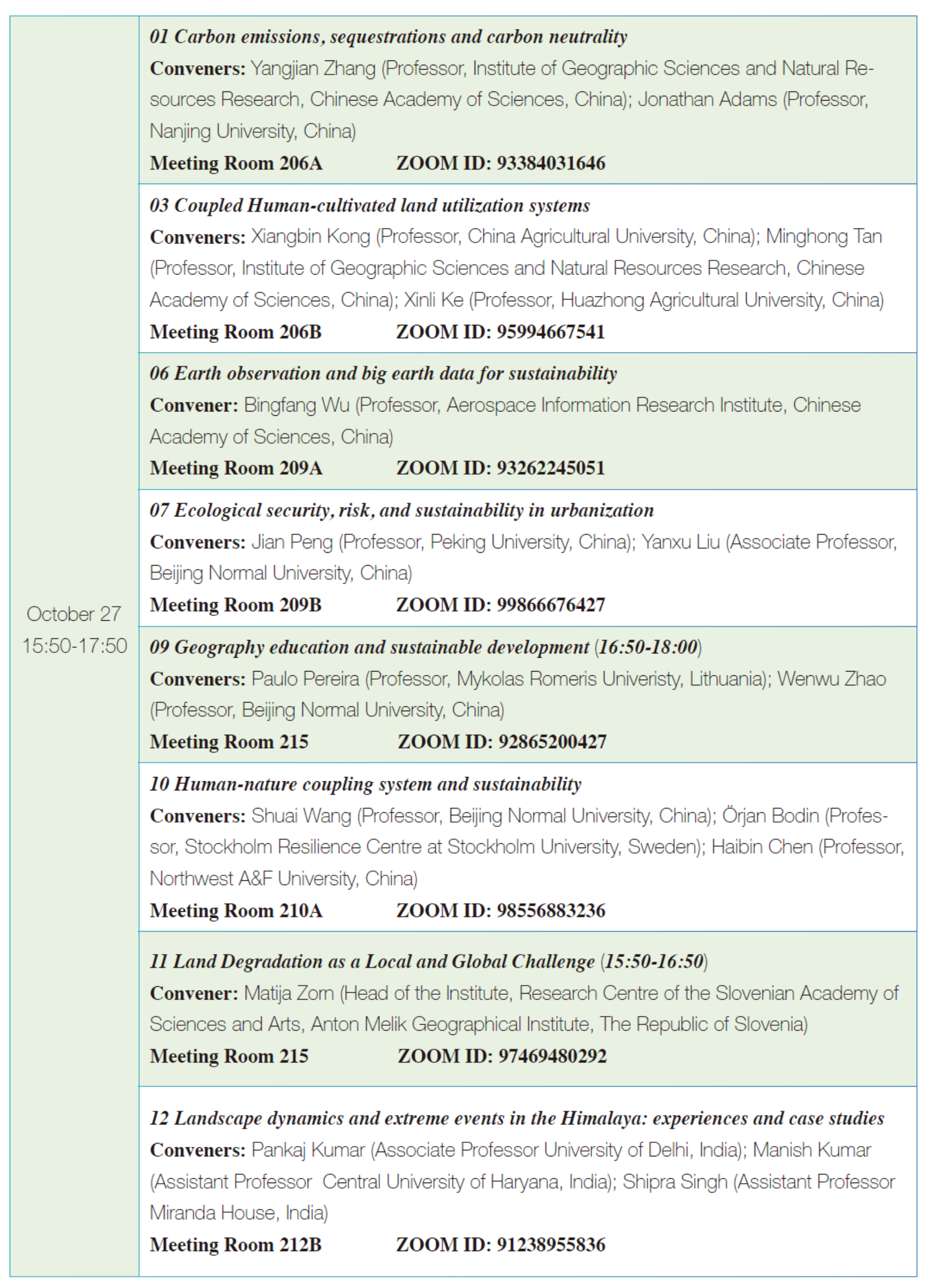 | October 27 15:50-17:50 | 01 Carbon emissions, sequestrations and carbon neutrality<br>Conveners: Yangjian Zhang (Professor, Institute of Geographic Sciences and Natural Resources Research, Chinese Academy of Sciences, China); Jonathan Adams (Professor, Nanjing University, China)<br>Meeting Room 206A ZOOM ID: 93384031646 |
|---|---|
| | 03 Coupled Human-cultivated land utilization systems<br>Conveners: Xiangbin Kong (Professor, China Agricultural University, China); Minghong Tan (Professor, Institute of Geographic Sciences and Natural Resources Research, Chinese Academy of Sciences, China); Xinli Ke (Professor, Huazhong Agricultural University, China)<br>Meeting Room 206B ZOOM ID: 95994667541 |
| | 06 Earth observation and big earth data for sustainability<br>Convener: Bingfang Wu (Professor, Aerospace Information Research Institute, Chinese Academy of Sciences, China)<br>Meeting Room 209A ZOOM ID: 93262245051 |
| | 07 Ecological security, risk, and sustainability in urbanization<br>Conveners: Jian Peng (Professor, Peking University, China); Yanxu Liu (Associate Professor, Beijing Normal University, China)<br>Meeting Room 209B ZOOM ID: 99866676427 |
| | 09 Geography education and sustainable development (16:50-18:00)<br>Conveners: Paulo Pereira (Professor, Mykolas Romeris Univeristy, Lithuania); Wenwu Zhao (Professor, Beijing Normal University, China)<br>Meeting Room 215 ZOOM ID: 92865200427 |
| | 10 Human-nature coupling system and sustainability<br>Conveners: Shuai Wang (Professor, Beijing Normal University, China); Örjan Bodin (Professor, Stockholm Resilience Centre at Stockholm University, Sweden); Haibin Chen (Professor, Northwest A&F University, China)<br>Meeting Room 210A ZOOM ID: 98556883236 |
| | 11 Land Degradation as a Local and Global Challenge (15:50-16:50)<br>Convener: Matija Zorn (Head of the Institute, Research Centre of the Slovenian Academy of Sciences and Arts, Anton Melik Geographical Institute, The Republic of Slovenia)<br>Meeting Room 215 ZOOM ID: 97469480292 |
| | 12 Landscape dynamics and extreme events in the Himalaya: experiences and case studies<br>Conveners: Pankaj Kumar (Associate Professor University of Delhi, India); Manish Kumar (Assistant Professor Central University of Haryana, India); Shipra Singh (Assistant Professor Miranda House, India)<br>Meeting Room 212B ZOOM ID: 91238955836 |